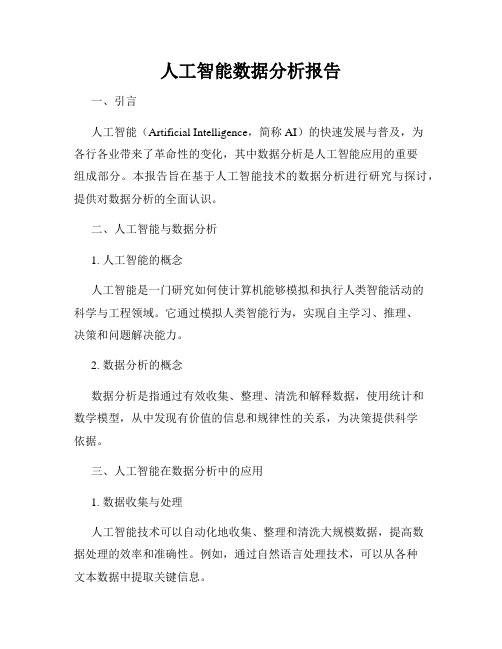 人工智能数据分析报告

一、引言

人工智能（Artificial Intelligence，简称 AI）的快速发展与普及，为各行各业带来了革命性的变化，其中数据分析是人工智能应用的重要组成部分。本报告旨在基于人工智能技术的数据分析进行研究与探讨，提供对数据分析的全面认识。

二、人工智能与数据分析

1. 人工智能的概念

人工智能是一门研究如何使计算机能够模拟和执行人类智能活动的科学与工程领域。它通过模拟人类智能行为，实现自主学习、推理、决策和问题解决能力。

2. 数据分析的概念

数据分析是指通过有效收集、整理、清洗和解释数据，使用统计和数学模型，从中发现有价值的信息和规律性的关系，为决策提供科学依据。

三、人工智能在数据分析中的应用

1. 数据收集与处理

人工智能技术可以自动化地收集、整理和清洗大规模数据，提高数据处理的效率和准确性。例如，通过自然语言处理技术，可以从各种文本数据中提取关键信息。